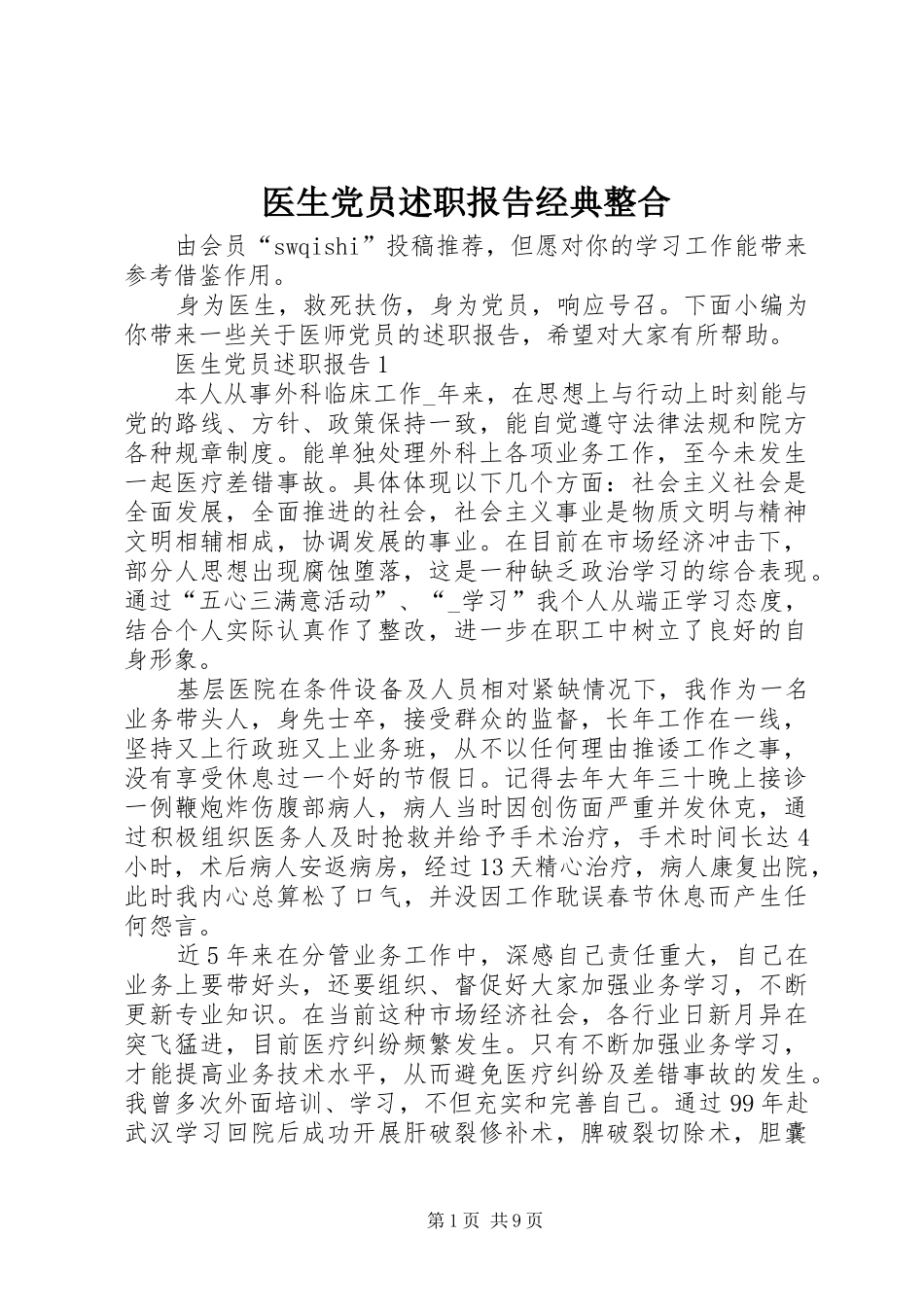 医生党员述职报告经典整合

由会员“swqishi”投稿推荐，但愿对你的学习工作能带来参考借鉴作用。

身为医生，救死扶伤，身为党员，响应号召。下面小编为你带来一些关于医师党员的述职报告，希望对大家有所帮助。

医生党员述职报告1

本人从事外科临床工作_年来，在思想上与行动上时刻能与党的路线、方针、政策保持一致，能自觉遵守法律法规和院方各种规章制度。能单独处理外科上各项业务工作，至今未发生一起医疗差错事故。具体体现以下几个方面：社会主义社会是全面发展，全面推进的社会，社会主义事业是物质文明与精神文明相辅相成，协调发展的事业。在目前在市场经济冲击下，部分人思想出现腐蚀堕落，这是一种缺乏政治学习的综合表现。通过“五心三满意活动”、“_学习”我个人从端正学习态度，结合个人实际认真作了整改，进一步在职工中树立了良好的自身形象。

基层医院在条件设备及人员相对紧缺情况下，我作为一名业务带头人，身先士卒，接受群众的监督，长年工作在一线，坚持又上行政班又上业务班，从不以任何理由推诿工作之事，没有享受休息过一个好的节假日。记得去年大年三十晚上接诊一例鞭炮炸伤腹部病人，病人当时因创伤面严重并发休克，通过积极组织医务人及时抢救并给予手术治疗，手术时间长达4小时，术后病人安返病房，经过13天精心治疗，病人康复出院，此时我内心总算松了口气，并没因工作耽误春节休息而产生任何怨言。

近5年来在分管业务工作中，深感自己责任重大，自己在业务上要带好头，还要组织、督促好大家加强业务学习，不断更新专业知识。在当前这种市场经济社会，各行业日新月异在突飞猛进，目前医疗纠纷频繁发生。只有不断加强业务学习，才能提高业务技术水平，从而避免医疗纠纷及差错事故的发生。我曾多次外面培训、学习，不但充实和完善自己。通过99年赴武汉学习回院后成功开展肝破裂修补术，脾破裂切除术，胆囊

第1页 共9页